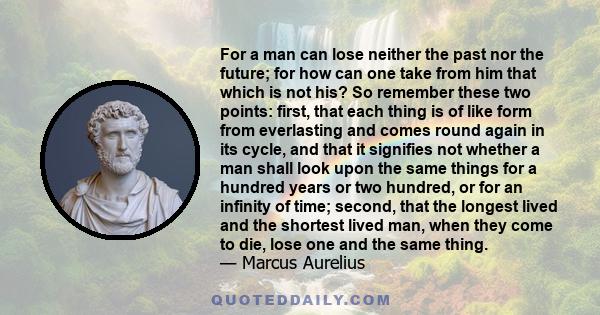 For a man can lose neither the past nor the future; for how can one take from him that which is not his? So remember these two points: first, that each thing is of like form from everlasting and comes round again in its cycle, and that it signifies not whether a man shall look upon the same things for a hundred years or two hundred, or for an infinity of time; second, that the longest lived and the shortest lived man, when they come to die, lose one and the same thing.
— Marcus Aurelius

QUOTEDDAILY.COM